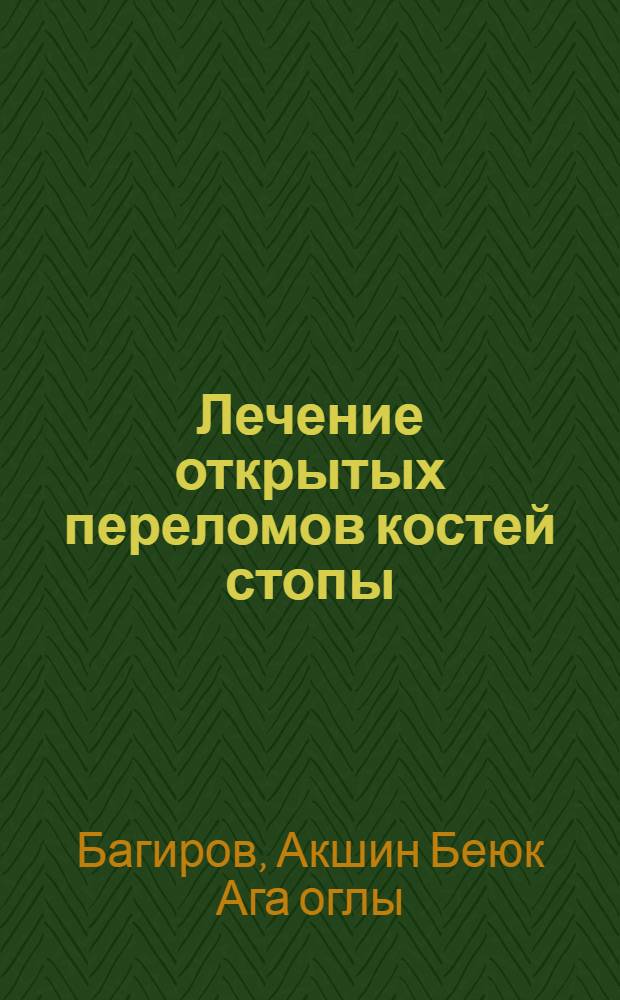 Лечение открытых переломов костей стопы

Багиров, Акшин Беюк Ага оглы